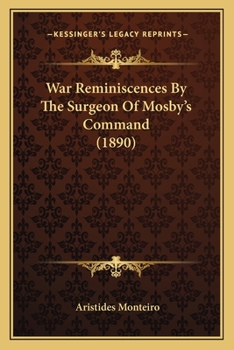 —KESSINGER'S LEGACY REPRINTS—

War Reminiscences By The Surgeon Of Mosby's Command (1890)

Aristides Monteiro